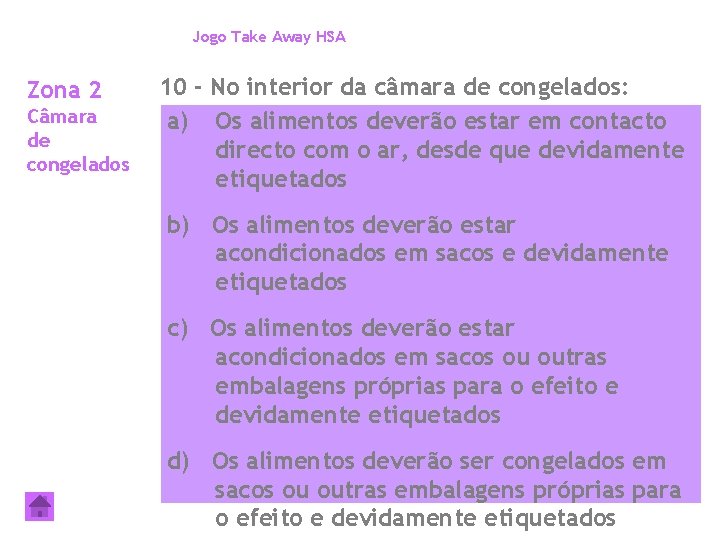 Jogo Take Away HSA

Zona 2
Câmara
de
congelados

10 - No interior da câmara de congelados:

a) Os alimentos deverão estar em contacto directo com o ar, desde que devidamente etiquetados

b) Os alimentos deverão estar acondicionados em sacos e devidamente etiquetados

c) Os alimentos deverão estar acondicionados em sacos ou outras embalagens próprias para o efeito e devidamente etiquetados

d) Os alimentos deverão ser congelados em sacos ou outras embalagens próprias para o efeito e devidamente etiquetados